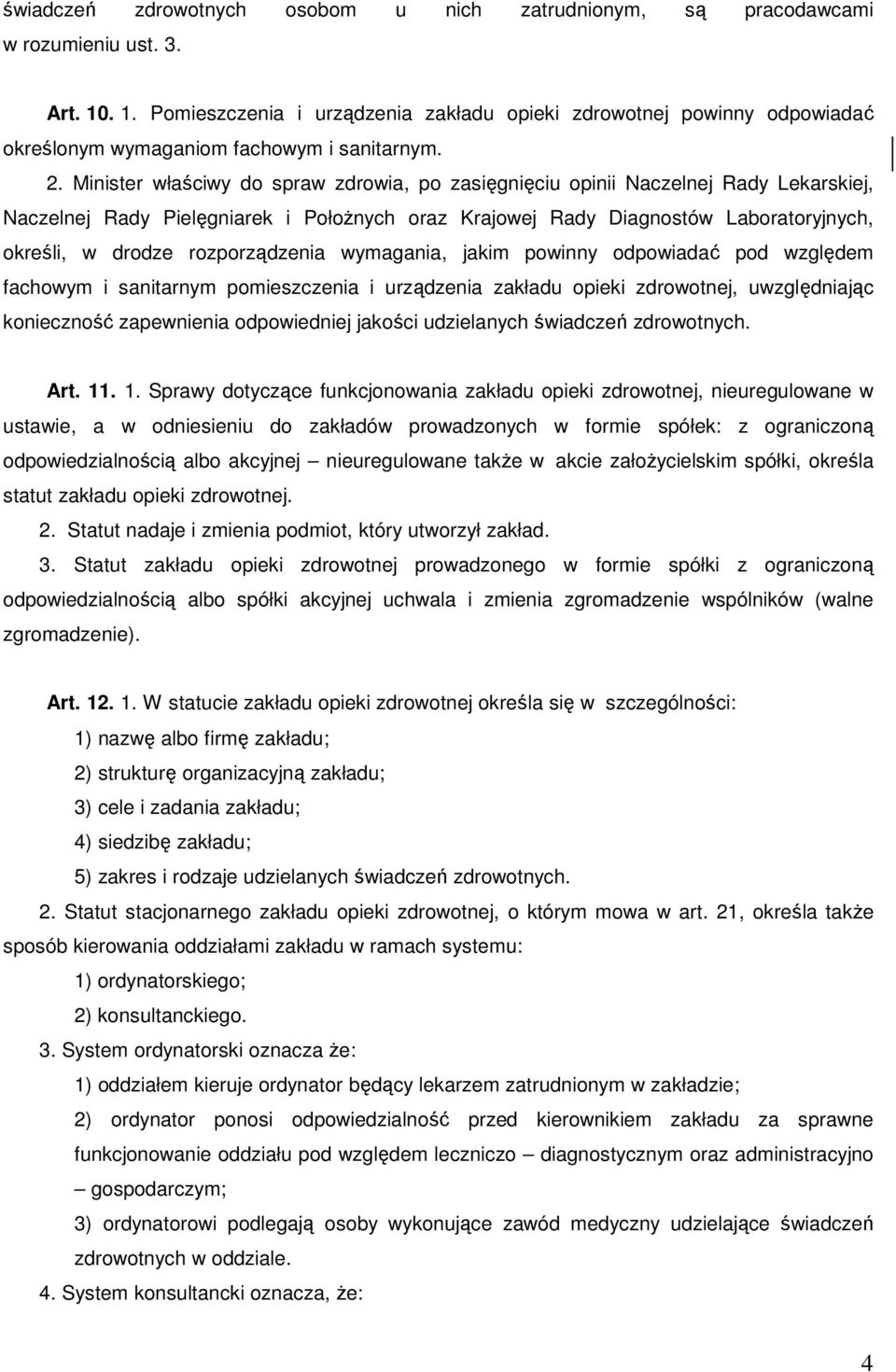 świadczeń zdrowotnych osobom u nich zatrudnionym, są pracodawcami w rozumieniu ust. 3.

Art. 10. 1. Pomieszczenia i urządzenia zakładu opieki zdrowotnej powinny odpowiadać określonym wymaganiom fachowym i sanitarnym.

2. Minister właściwy do spraw zdrowia, po zasięgnięciu opinii Naczelnej Rady Lekarskiej, Naczelnej Rady Pielęgniarek i Położnych oraz Krajowej Rady Diagnostów Laboratoryjnych, określi, w drodze rozporządzenia wymagania, jakim powinny odpowiadać pod względem fachowym i sanitarnym pomieszczenia i urządzenia zakładu opieki zdrowotnej, uwzględniając konieczność zapewnienia odpowiedniej jakości udzielanych świadczeń zdrowotnych.

Art. 11. 1. Sprawy dotyczące funkcjonowania zakładu opieki zdrowotnej, nieuregulowane w ustawie, a w odniesieniu do zakładów prowadzonych w formie spółek: z ograniczoną odpowiedzialnością albo akcyjnej – nieuregulowane także w akcie założycielskim spółki, określa statut zakładu opieki zdrowotnej.

2. Statut nadaje i zmienia podmiot, który utworzył zakład.

3. Statut zakładu opieki zdrowotnej prowadzonego w formie spółki z ograniczoną odpowiedzialnością albo spółki akcyjnej uchwala i zmienia zgromadzenie wspólników (walne zgromadzenie).

Art. 12. 1. W statucie zakładu opieki zdrowotnej określa się w szczególności:

1) nazwę albo firmę zakładu;

2) strukturę organizacyjną zakładu;

3) cele i zadania zakładu;

4) siedzibę zakładu;

5) zakres i rodzaje udzielanych świadczeń zdrowotnych.

2. Statut stacjonarnego zakładu opieki zdrowotnej, o którym mowa w art. 21, określa także sposób kierowania oddziałami zakładu w ramach systemu:

1) ordynatorskiego;

2) konsultanckiego.

3. System ordynatorski oznacza że:

1) oddziałem kieruje ordynator będący lekarzem zatrudnionym w zakładzie;

2) ordynator ponosi odpowiedzialność przed kierownikiem zakładu za sprawne funkcjonowanie oddziału pod względem leczniczo – diagnostycznym oraz administracyjno – gospodarczym;

3) ordynatorowi podlegają osoby wykonujące zawód medyczny udzielające świadczeń zdrowotnych w oddziale.

4. System konsultancki oznacza, że:

4